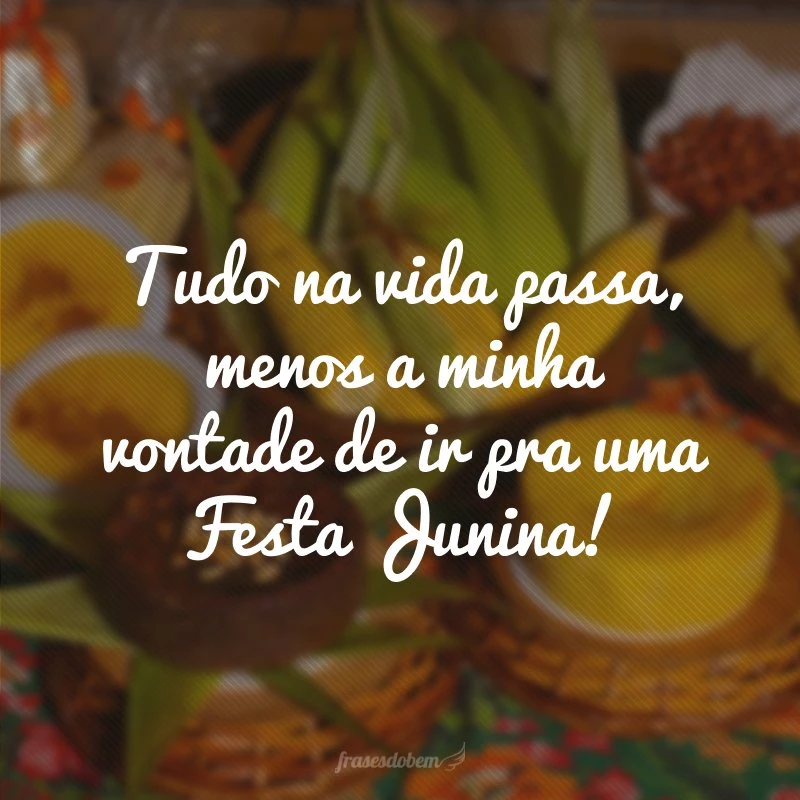 Tudo na vida passa, menos a minha vontade de ir pra uma Festa Junina!

frasesdobem